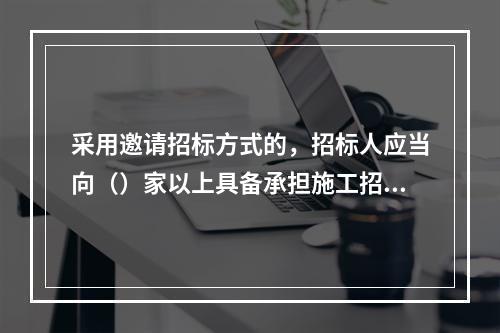 采用邀请招标方式的，招标人应当向（）家以上具备承担施工招...